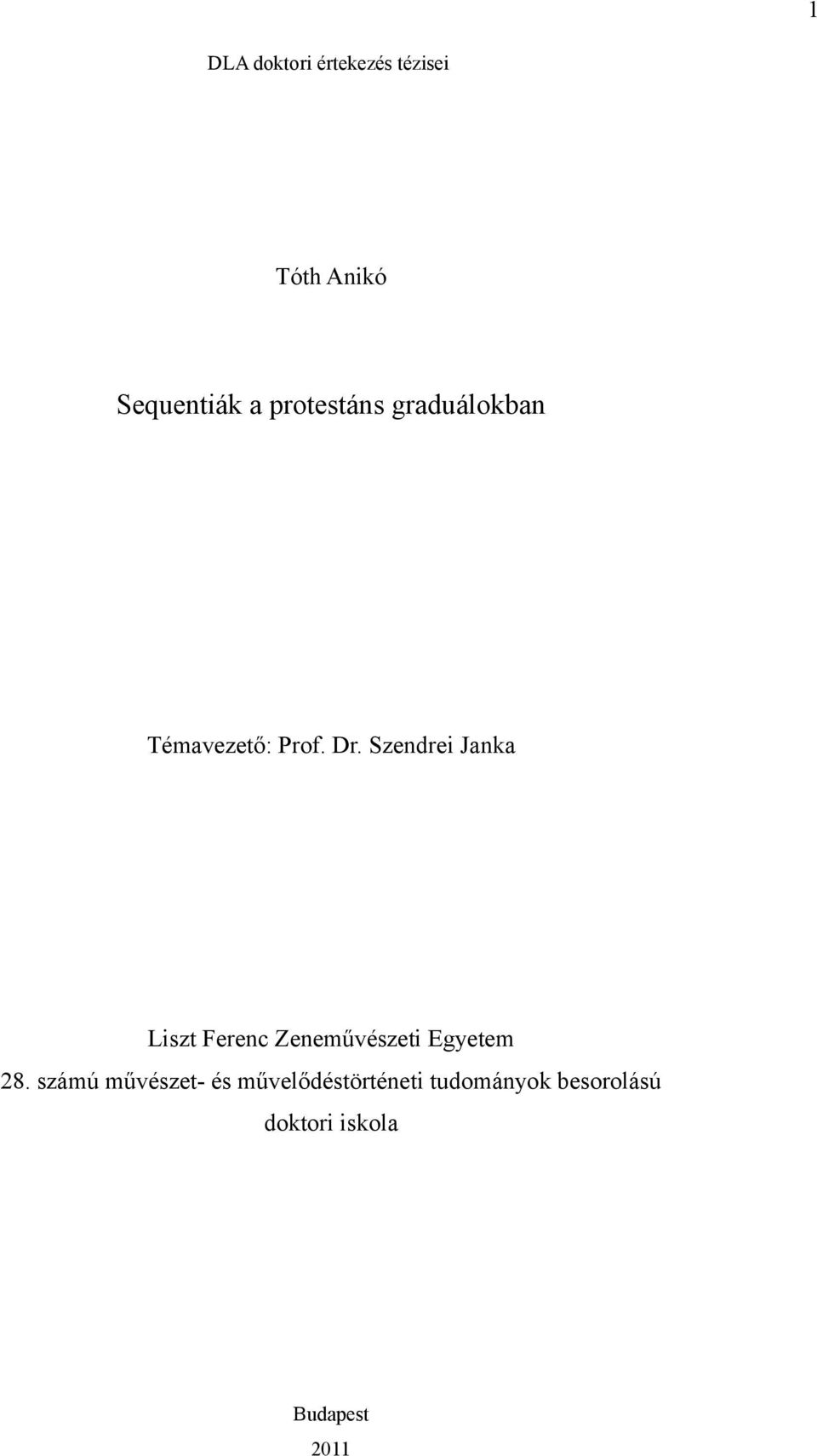 1

DLA doktori értekezés tézisei

Tóth Anikó

Sequentiák a protestáns graduálokban

Témavezető: Prof. Dr. Szendrei Janka

Liszt Ferenc Zeneművészeti Egyetem
28. számú művészet- és művelődéstörténeti tudományok besorolású doktori iskola

Budapest
2011